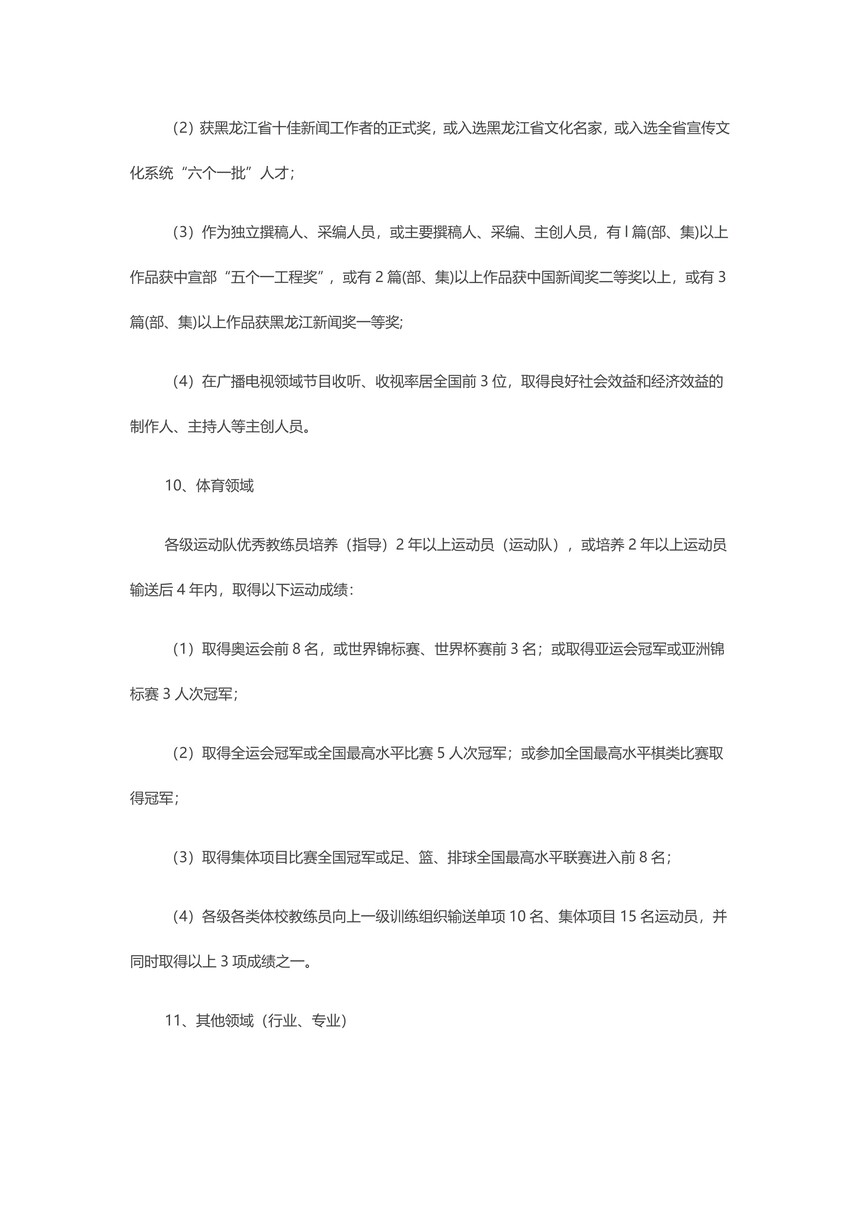 （2）获黑龙江省十佳新闻工作者的正式奖，或入选黑龙江省文化名家，或入选全省宣传文化系统“六个一批”人才；

（3）作为独立撰稿人、采编人员，或主要撰稿人、采编、主创人员，有 l 篇(部、集)以上作品获中宣部“五个一工程奖”，或有 2 篇(部、集)以上作品获中国新闻奖二等奖以上，或有 3 篇(部、集)以上作品获黑龙江新闻奖一等奖;

（4）在广播电视领域节目收听、收视率居全国前 3 位，取得良好社会效益和经济效益的制作人、主持人等主创人员。

10、体育领域

各级运动队优秀教练员培养（指导）2 年以上运动员（运动队），或培养 2 年以上运动员输送后 4 年内，取得以下运动成绩：

（1）取得奥运会前 8 名，或世界锦标赛、世界杯赛前 3 名；或取得亚运会冠军或亚洲锦标赛 3 人次冠军；

（2）取得全运会冠军或全国最高水平比赛 5 人次冠军；或参加全国最高水平棋类比赛取得冠军；

（3）取得集体项目比赛全国冠军或足、篮、排球全国最高水平联赛进入前 8 名；

（4）各级各类体校教练员向上一级训练组织输送单项 10 名、集体项目 15 名运动员，并同时取得以上 3 项成绩之一。

11、其他领域（行业、专业）